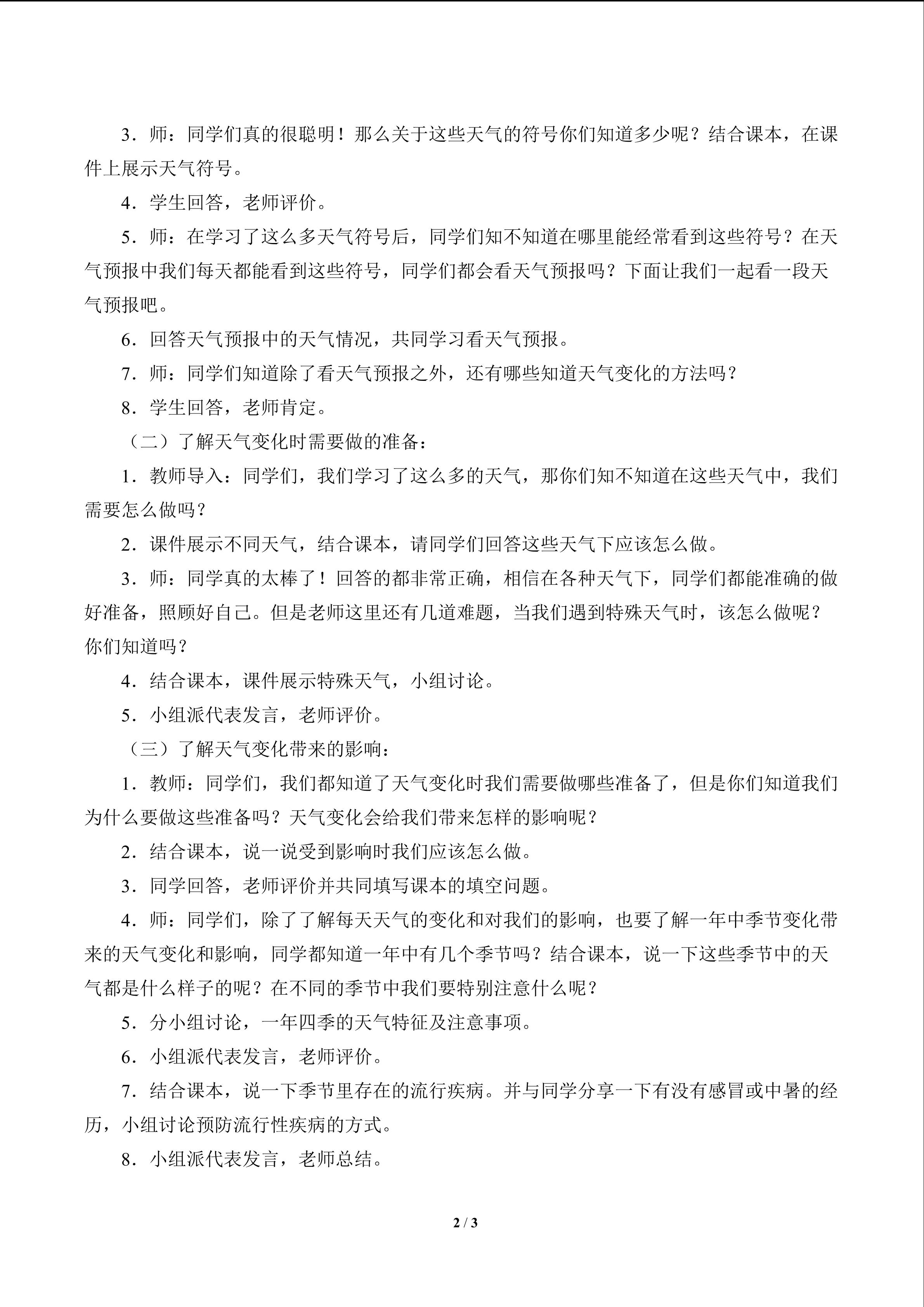 3．师：同学们真的很聪明！那么关于这些天气的符号你们知道多少呢？结合课本，在课件上展示天气符号。

4．学生回答，老师评价。

5．师：在学习了这么多天气符号后，同学们知不知道在哪里能经常看到这些符号？在天气预报中我们每天都能看到这些符号，同学们都会看天气预报吗？下面让我们一起看一段天气预报吧。

6．回答天气预报中的天气情况，共同学习看天气预报。

7．师：同学们知道除了看天气预报之外，还有哪些知道天气变化的方法吗？

8．学生回答，老师肯定。

（二）了解天气变化时需要做的准备：

1．教师导入：同学们，我们学习了这么多的天气，那你们知不知道在这些天气中，我们需要怎么做吗？

2．课件展示不同天气，结合课本，请同学们回答这些天气下应该怎么做。

3．师：同学真的太棒了！回答的都非常正确，相信在各种天气下，同学们都能准确的做好准备，照顾好自己。但是老师这里还有几道难题，当我们遇到特殊天气时，该怎么做呢？你们知道吗？

4．结合课本，课件展示特殊天气，小组讨论。

5．小组派代表发言，老师评价。

（三）了解天气变化带来的影响：

1．教师：同学们，我们都知道了天气变化时我们需要做哪些准备了，但是你们知道我们为什么要做这些准备吗？天气变化会给我们带来怎样的影响呢？

2．结合课本，说一说受到影响时我们应该怎么做。

3．同学回答，老师评价并共同填写课本的填空问题。

4．师：同学们，除了了解每天天气的变化和对我们的影响，也要了解一年中季节变化带来的天气变化和影响，同学都知道一年中有几个季节吗？结合课本，说一下这些季节中的天气都是什么样子的呢？在不同的季节中我们要特别注意什么呢？

5．分小组讨论，一年四季的天气特征及注意事项。

6．小组派代表发言，老师评价。

7．结合课本，说一下季节里存在的流行疾病。并与同学分享一下有没有感冒或中暑的经历，小组讨论预防流行性疾病的方式。

8．小组派代表发言，老师总结。

2 / 3